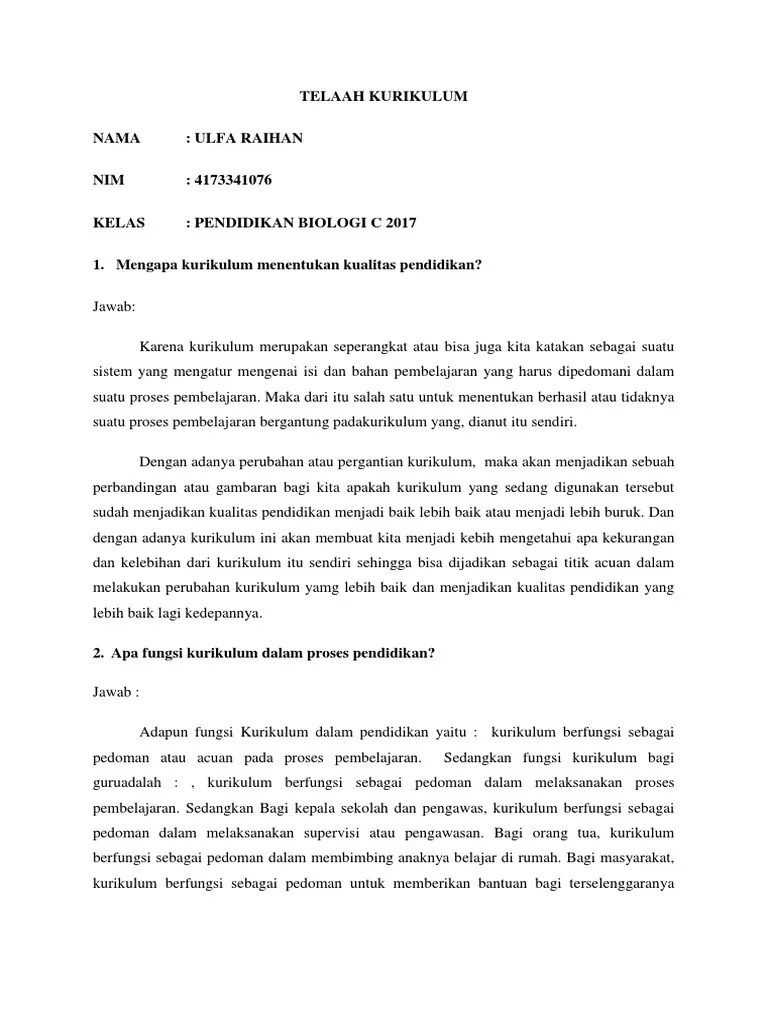 TELAAH KURIKULUM

NAMA : ULFA RAIHAN

NIM : 4173341076

KELAS : PENDIDIKAN BIOLOGI C 2017

1. Mengapa kurikulum menentukan kualitas pendidikan?

Jawab:

Karena kurikulum merupakan seperangkat atau bisa juga kita katakan sebagai suatu sistem yang mengatur mengenai isi dan bahan pembelajaran yang harus dipedomani dalam suatu proses pembelajaran. Maka dari itu salah satu untuk menentukan berhasil atau tidaknya suatu proses pembelajaran bergantung padakurikulum yang, dianut itu sendiri.

Dengan adanya perubahan atau pergantian kurikulum, maka akan menjadikan sebuah perbandingan atau gambaran bagi kita apakah kurikulum yang sedang digunakan tersebut sudah menjadikan kualitas pendidikan menjadi baik lebih baik atau menjadi lebih buruk. Dan dengan adanya kurikulum ini akan membuat kita menjadi kebih mengetahui apa kekurangan dan kelebihan dari kurikulum itu sendiri sehingga bisa dijadikan sebagai titik acuan dalam melakukan perubahan kurikulum yamg lebih baik dan menjadikan kualitas pendidikan yang lebih baik lagi kedepannya.

2. Apa fungsi kurikulum dalam proses pendidikan?

Jawab :

Adapun fungsi Kurikulum dalam pendidikan yaitu : kurikulum berfungsi sebagai pedoman atau acuan pada proses pembelajaran. Sedangkan fungsi kurikulum bagi guruadalah : , kurikulum berfungsi sebagai pedoman dalam melaksanakan proses pembelajaran. Sedangkan Bagi kepala sekolah dan pengawas, kurikulum berfungsi sebagai pedoman dalam melaksanakan supervisi atau pengawasan. Bagi orang tua, kurikulum berfungsi sebagai pedoman dalam membimbing anaknya belajar di rumah. Bagi masyarakat, kurikulum berfungsi sebagai pedoman untuk memberikan bantuan bagi terselenggaranya